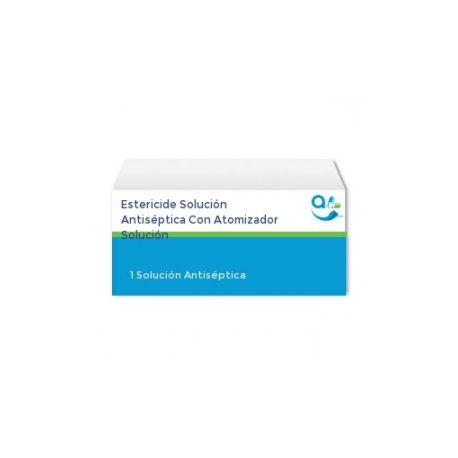 Estericide Solución Antiséptica Con Atomizador Solución

1 Solución Antiséptica